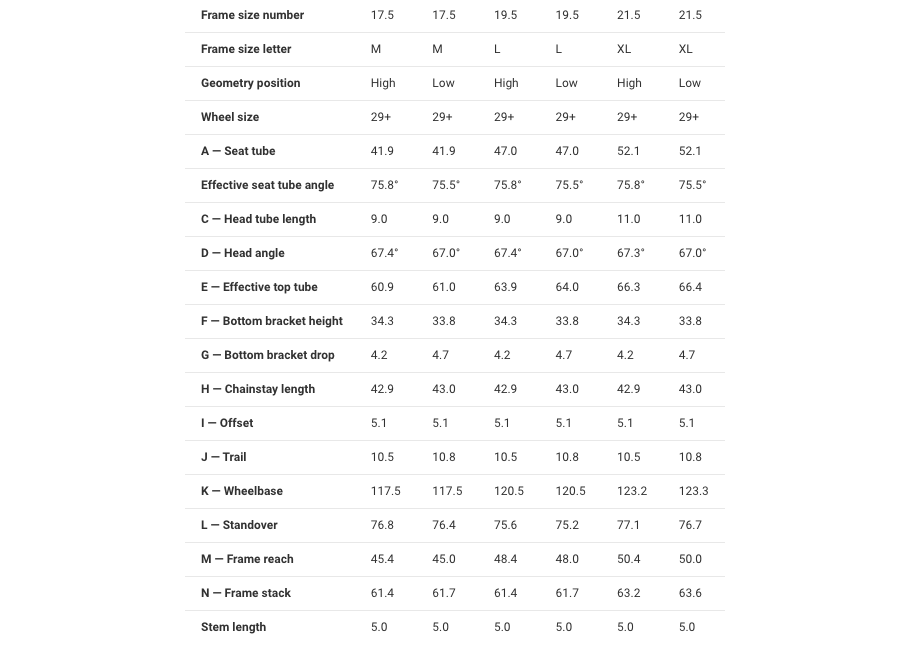 | Frame size number | 17.5 | 17.5 | 19.5 | 19.5 | 21.5 | 21.5 |
|---|---|---|---|---|---|---|
| Frame size letter | M | M | L | L | XL | XL |
| Geometry position | High | Low | High | Low | High | Low |
| Wheel size | 29+ | 29+ | 29+ | 29+ | 29+ | 29+ |
| A — Seat tube | 41.9 | 41.9 | 47.0 | 47.0 | 52.1 | 52.1 |
| Effective seat tube angle | 75.8° | 75.5° | 75.8° | 75.5° | 75.8° | 75.5° |
| C — Head tube length | 9.0 | 9.0 | 9.0 | 9.0 | 11.0 | 11.0 |
| D — Head angle | 67.4° | 67.0° | 67.4° | 67.0° | 67.3° | 67.0° |
| E — Effective top tube | 60.9 | 61.0 | 63.9 | 64.0 | 66.3 | 66.4 |
| F — Bottom bracket height | 34.3 | 33.8 | 34.3 | 33.8 | 34.3 | 33.8 |
| G — Bottom bracket drop | 4.2 | 4.7 | 4.2 | 4.7 | 4.2 | 4.7 |
| H — Chainstay length | 42.9 | 43.0 | 42.9 | 43.0 | 42.9 | 43.0 |
| I — Offset | 5.1 | 5.1 | 5.1 | 5.1 | 5.1 | 5.1 |
| J — Trail | 10.5 | 10.8 | 10.5 | 10.8 | 10.5 | 10.8 |
| K — Wheelbase | 117.5 | 117.5 | 120.5 | 120.5 | 123.2 | 123.3 |
| L — Standover | 76.8 | 76.4 | 75.6 | 75.2 | 77.1 | 76.7 |
| M — Frame reach | 45.4 | 45.0 | 48.4 | 48.0 | 50.4 | 50.0 |
| N — Frame stack | 61.4 | 61.7 | 61.4 | 61.7 | 63.2 | 63.6 |
| Stem length | 5.0 | 5.0 | 5.0 | 5.0 | 5.0 | 5.0 |